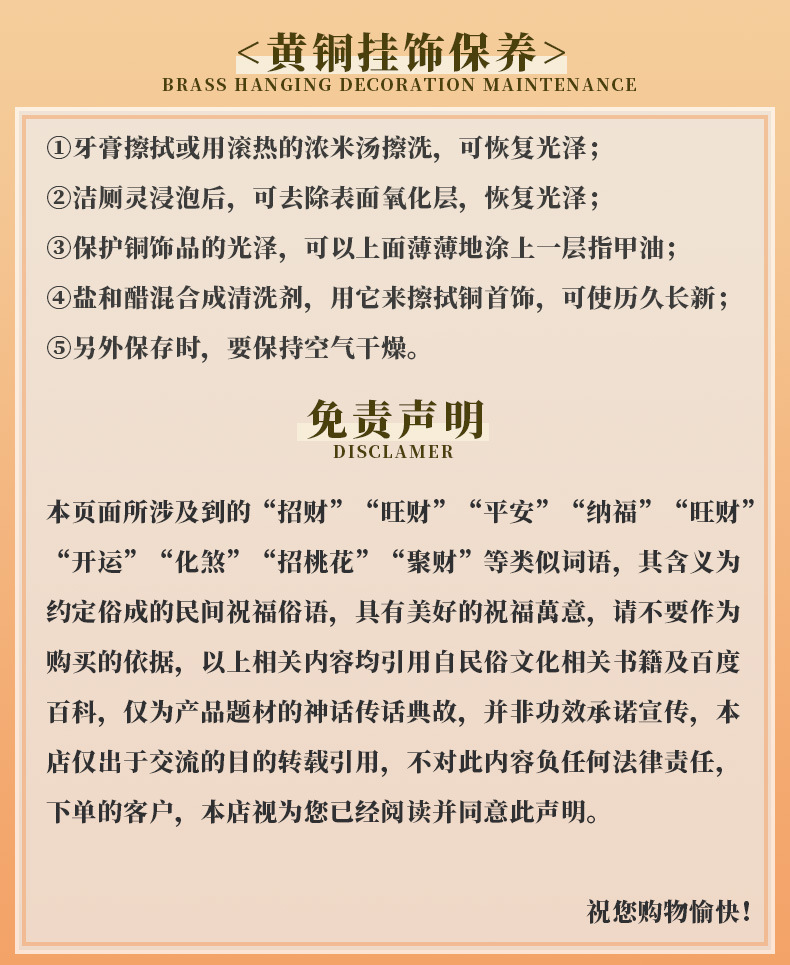 <黄铜挂饰保养>
BRASS HANGING DECORATION MAINTENANCE

①牙膏擦拭或用滚热的浓米汤擦洗，可恢复光泽；
②洁厕灵浸泡后，可去除表面氧化层，恢复光泽；
③保护铜饰品的光泽，可以上面薄薄地涂上一层指甲油；
④盐和醋混合成清洗剂，用它来擦拭铜首饰，可使历久长新；
⑤另外保存时，要保持空气干燥。

免责声明
DISCLAMER

本页面所涉及到的“招财”“旺财”“平安”“纳福”“旺财”“开运”“化煞”“招桃花”“聚财”等类似词语，其含义为约定俗成的民间祝福俗语，具有美好的祝福萬意，请不要作为购买的依据，以上相关内容均引用自民俗文化相关书籍及百度百科，仅为产品题材的神话传话典故，并非功效承诺宣传，本店仅出于交流的目的转载引用，不对此内容负任何法律责任，下单的客户，本店视为您已经阅读并同意此声明。

祝您购物愉快！